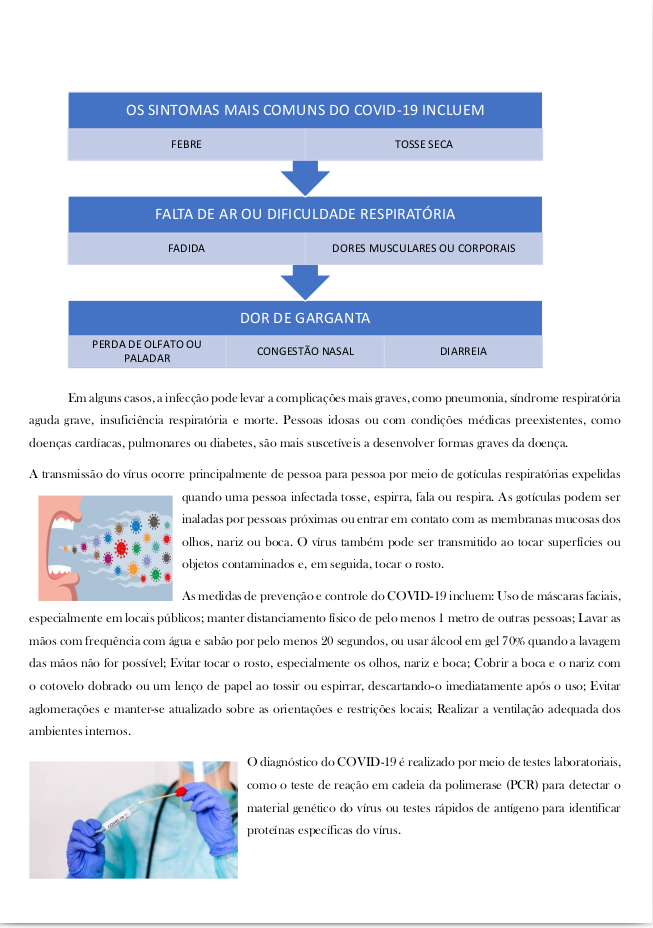 OS SINTOMAS MAIS COMUNS DO COVID-19 INCLUEM

FEBRE

TOSSE SECA

FALTA DE AR OU DIFICULDADE RESPIRATÓRIA

FADIDA

DORES MUSCULARES OU CORPORAIS

DOR DE GARGANTA

PERDA DE OLFATO OU PALADAR

CONGESTÃO NASAL

DIARREIA

Em alguns casos, a infecção pode levar a complicações mais graves, como pneumonia, síndrome respiratória aguda grave, insuficiência respiratória e morte. Pessoas idosas ou com condições médicas preexistentes, como doenças cardíacas, pulmonares ou diabetes, são mais suscetíveis a desenvolver formas graves da doença.

A transmissão do vírus ocorre principalmente de pessoa para pessoa por meio de gotículas respiratórias expelidas quando uma pessoa infectada tosse, espirra, fala ou respira. As gotículas podem ser inaladas por pessoas próximas ou entrar em contato com as membranas mucosas dos olhos, nariz ou boca. O vírus também pode ser transmitido ao tocar superfícies ou objetos contaminados e, em seguida, tocar o rosto.

As medidas de prevenção e controle do COVID-19 incluem: Uso de máscaras faciais, especialmente em locais públicos; manter distanciamento físico de pelo menos 1 metro de outras pessoas; Lavar as mãos com frequência com água e sabão por pelo menos 20 segundos, ou usar álcool em gel 70% quando a lavagem das mãos não for possível; Evitar tocar o rosto, especialmente os olhos, nariz e boca; Cobrir a boca e o nariz com o cotovelo dobrado ou um lenço de papel ao tossir ou espirrar, descartando-o imediatamente após o uso; Evitar aglomerações e manter-se atualizado sobre as orientações e restrições locais; Realizar a ventilação adequada dos ambientes internos.

O diagnóstico do COVID-19 é realizado por meio de testes laboratoriais, como o teste de reação em cadeia da polimerase (PCR) para detectar o material genético do vírus ou testes rápidos de antígeno para identificar proteínas específicas do vírus.